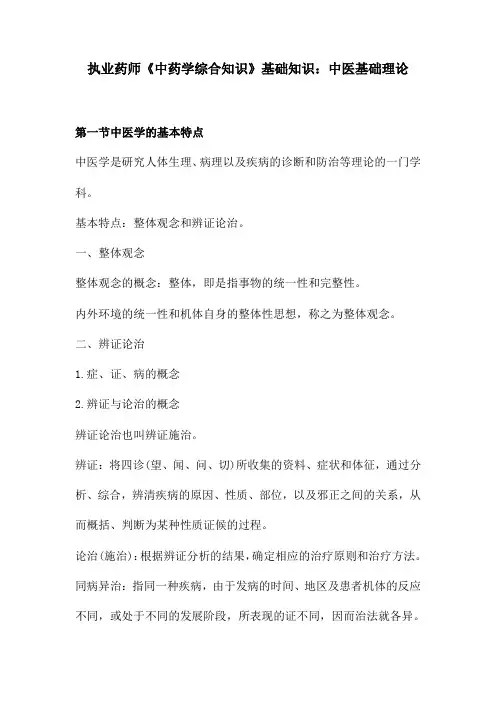 执业药师《中药学综合知识》基础知识：中医基础理论

第一节中医学的基本特点

中医学是研究人体生理、病理以及疾病的诊断和防治等理论的一门学科。

基本特点：整体观念和辨证论治。

一、整体观念

整体观念的概念：整体，即是指事物的统一性和完整性。

内外环境的统一性和机体自身的整体性思想，称之为整体观念。

二、辨证论治

1.症、证、病的概念

2.辨证与论治的概念

辨证论治也叫辨证施治。

辨证：将四诊(望、闻、问、切)所收集的资料、症状和体征，通过分析、综合，辨清疾病的原因、性质、部位，以及邪正之间的关系，从而概括、判断为某种性质证候的过程。

论治(施治)：根据辨证分析的结果，确定相应的治疗原则和治疗方法。

同病异治：指同一种疾病，由于发病的时间、地区及患者机体的反应不同，或处于不同的发展阶段，所表现的证不同，因而治法就各异。